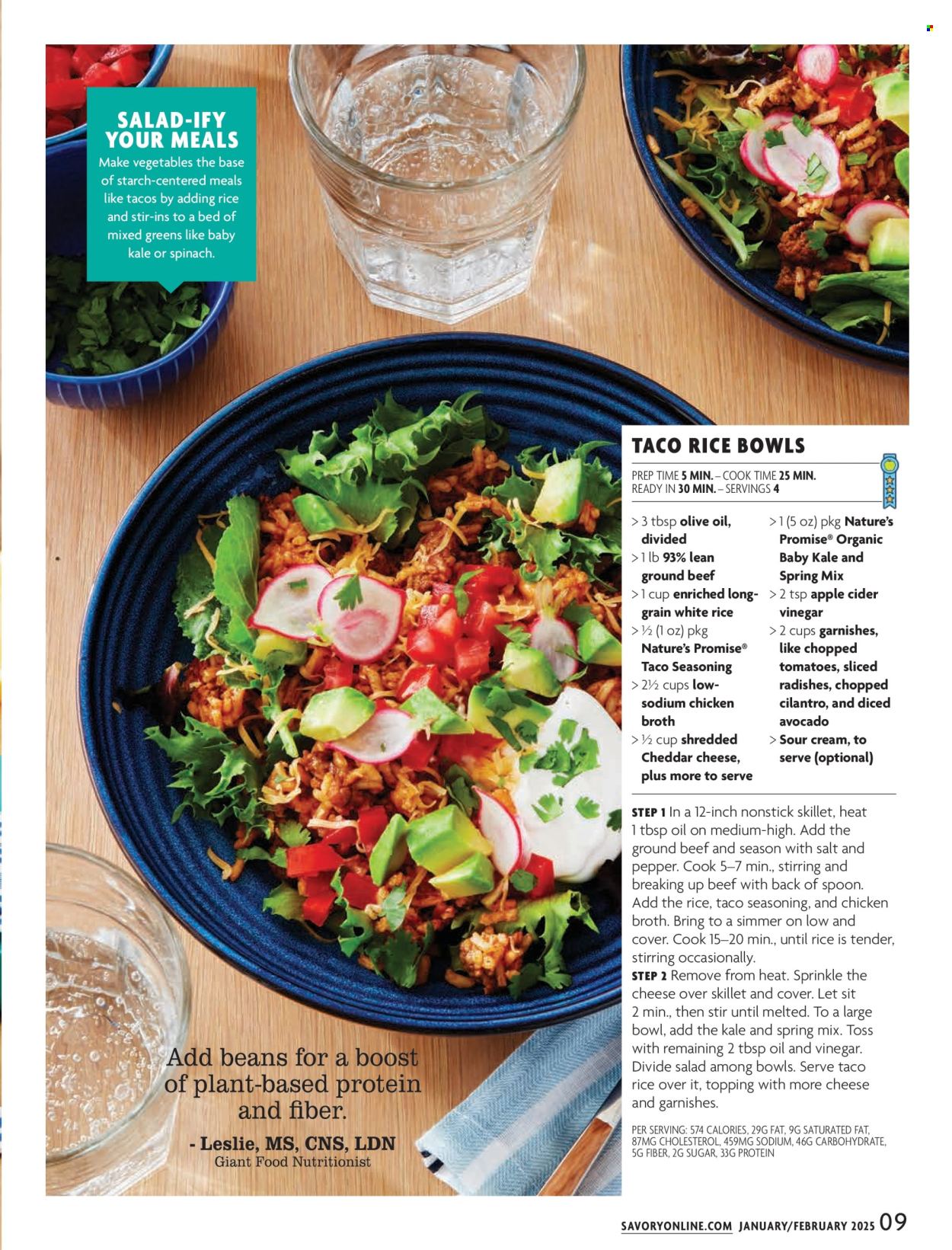 SALAD-IFY YOUR MEALS
Make vegetables the base of starch-centered meals like tacos by adding rice and stir-ins to a bed of mixed greens like baby kale or spinach.

TACO RICE BOWLS

PREP TIME 5 MIN. – COOK TIME 25 MIN.
READY IN 30 MIN. – SERVINGS 4

> 3 tbsp olive oil, divided
> 1 lb 93% lean ground beef
> 1 cup enriched long-grain white rice
> ½ (1 oz) pkg Nature's Promise® Taco Seasoning
> 2½ cups low-sodium chicken broth
> ½ cup shredded Cheddar cheese, plus more to serve
> 1 (5 oz) pkg Nature's Promise® Organic Baby Kale and Spring Mix
> 2 tsp apple cider vinegar
> 2 cups garnishes, like chopped tomatoes, sliced radishes, chopped cilantro, and diced avocado
> Sour cream, to serve (optional)

STEP 1 In a 12-inch nonstick skillet, heat 1 tbsp oil on medium-high. Add the ground beef and season with salt and pepper. Cook 5–7 min., stirring and breaking up beef with back of spoon. Add the rice, taco seasoning, and chicken broth. Bring to a simmer on low and cover. Cook 15–20 min., until rice is tender, stirring occasionally.
STEP 2 Remove from heat. Sprinkle the cheese over skillet and cover. Let sit 2 min., then stir until melted. To a large bowl, add the kale and spring mix. Toss with remaining 2 tbsp oil and vinegar. Divide salad among bowls. Serve taco rice over it, topping with more cheese and garnishes.

PER SERVING: 574 CALORIES, 29G FAT, 9G SATURATED FAT, 87MG CHOLESTEROL, 459MG SODIUM, 46G CARBOHYDRATE, 5G FIBER, 2G SUGAR, 33G PROTEIN

Add beans for a boost of plant-based protein and fiber.
- Leslie, MS, CNS, LDN
Giant Food Nutritionist

SAVORYONLINE.COM JANUARY/FEBRUARY 2025 09